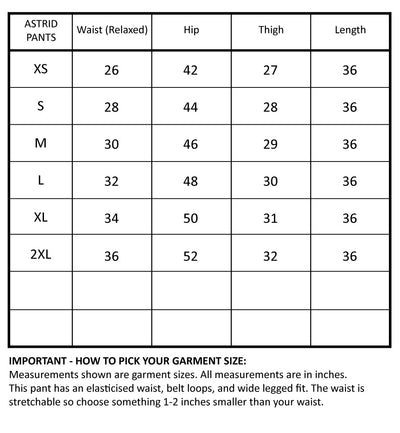 | ASTRID PANTS | Waist (Relaxed) | Hip | Thigh | Length |
|---|---|---|---|---|
| XS | 26 | 42 | 27 | 36 |
| S | 28 | 44 | 28 | 36 |
| M | 30 | 46 | 29 | 36 |
| L | 32 | 48 | 30 | 36 |
| XL | 34 | 50 | 31 | 36 |
| 2XL | 36 | 52 | 32 | 36 |
| | | | | |
| | | | | |

IMPORTANT - HOW TO PICK YOUR GARMENT SIZE:
Measurements shown are garment sizes. All measurements are in inches. This pant has an elasticised waist, belt loops, and wide legged fit. The waist is stretchable so choose something 1-2 inches smaller than your waist.